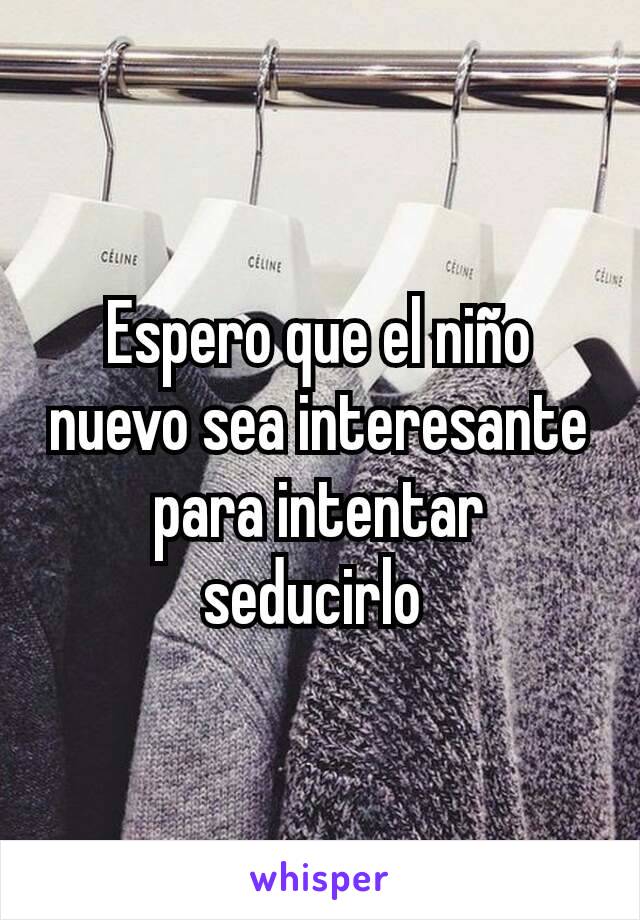 CÉLINE CÉLINE CÉLINE CÉLINE

Espero que el niño nuevo sea interesante para intentar seducirlo

whisper